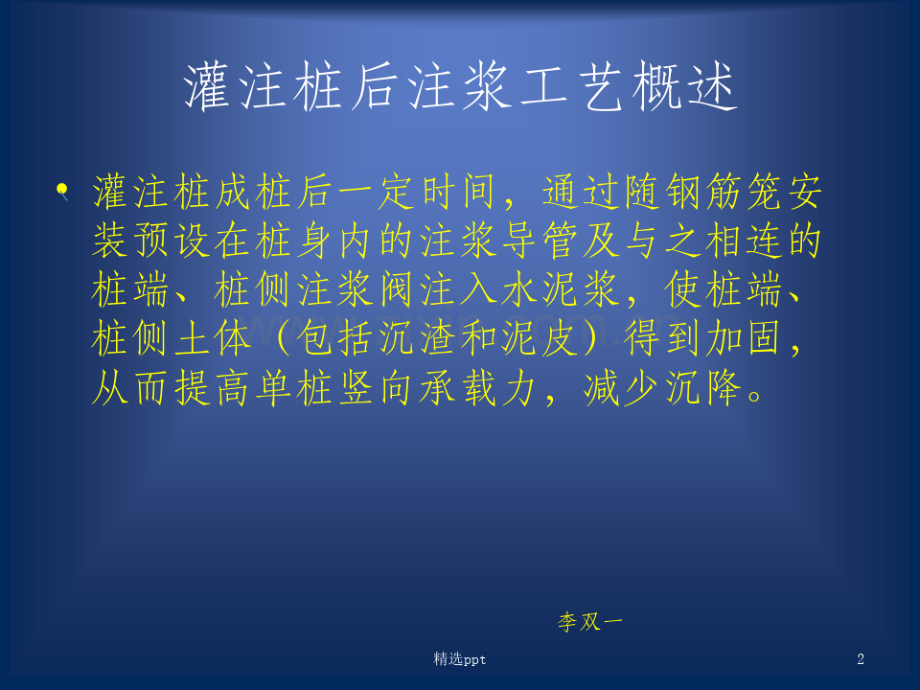 灌注桩后注浆工艺概述

• 灌注桩成桩后一定时间，通过随钢筋笼安装预设在桩身内的注浆导管及与之相连的桩端、桩侧注浆阀注入水泥浆，使桩端、桩侧土体（包括沉渣和泥皮）得到加固，从而提高单桩竖向承载力，减少沉降。

李双一

精选ppt

2